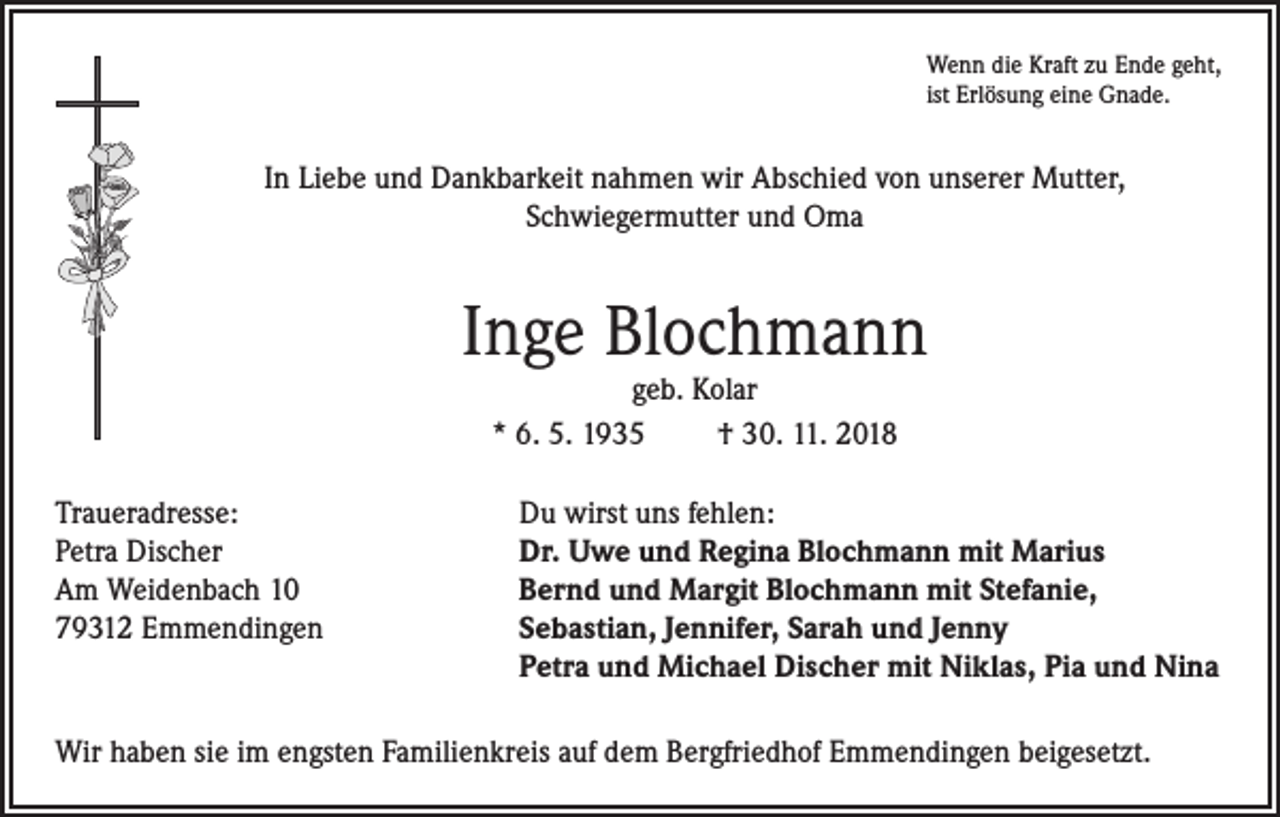 Wenn die Kraft zu Ende geht,
ist Erlösung eine Gnade.

In Liebe und Dankbarkeit nahmen wir Abschied von unserer Mutter, Schwiegermutter und Oma

Inge Blochmann

geb. Kolar

* 6. 5. 1935 † 30. 11. 2018

Traueradresse:
Petra Discher
Am Weidenbach 10
79312 Emmendingen

Du wirst uns fehlen:
Dr. Uwe und Regina Blochmann mit Marius
Bernd und Margit Blochmann mit Stefanie, Sebastian, Jennifer, Sarah und Jenny
Petra und Michael Discher mit Niklas, Pia und Nina

Wir haben sie im engsten Familienkreis auf dem Bergfriedhof Emmendingen beigesetzt.